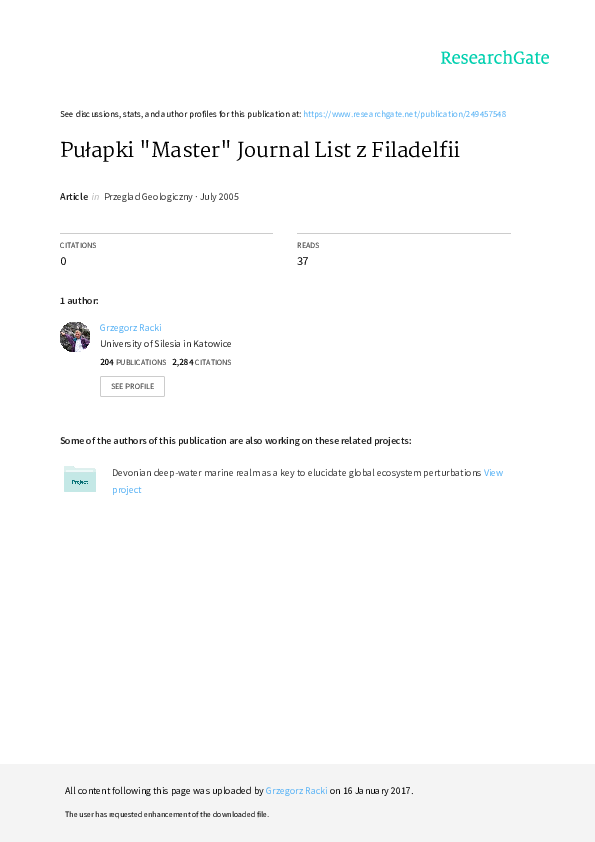 ResearchGate

See discussions, stats, and author profiles for this publication at: https://www.researchgate.net/publication/249457548

Pułapki "Master" Journal List z Filadelfii

Article in Przeglad Geologiczny · July 2005

CITATIONS
0

READS
37

1 author:

Grzegorz Racki
University of Silesia in Katowice
204 PUBLICATIONS 2,284 CITATIONS

SEE PROFILE

Some of the authors of this publication are also working on these related projects:

Project

Devonian deep-water marine realm as a key to elucidate global ecosystem perturbations View project

All content following this page was uploaded by Grzegorz Racki on 16 January 2017.

The user has requested enhancement of the downloaded file.